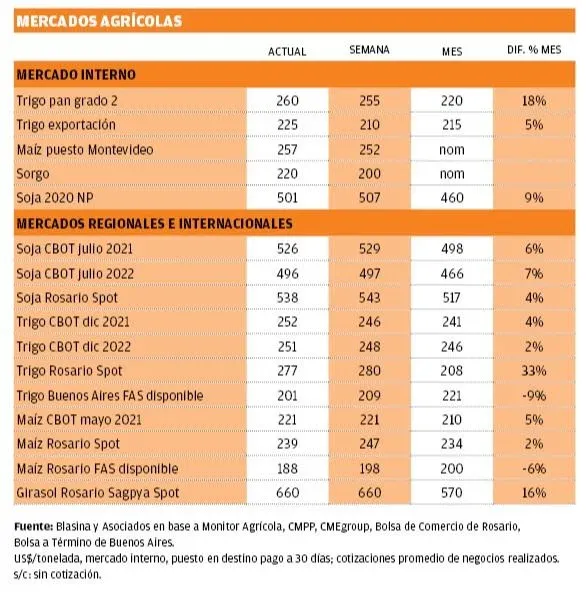 MERCADOS AGRÍCOLAS

| | ACTUAL | SEMANA | MES | DIF. % MES |
|---|---|---|---|---|
| **MERCADO INTERNO** | | | | |
| Trigo pan grado 2 | 260 | 255 | 220 | 18% |
| Trigo exportación | 225 | 210 | 215 | 5% |
| Maíz puesto Montevideo | 257 | 252 | nom | |
| Sorgo | 220 | 200 | nom | |
| Soja 2020 NP | 501 | 507 | 460 | 9% |
| **MERCADOS REGIONALES E INTERNACIONALES** | | | | |
| Soja CBOT julio 2021 | 526 | 529 | 498 | 6% |
| Soja CBOT julio 2022 | 496 | 497 | 466 | 7% |
| Soja Rosario Spot | 538 | 543 | 517 | 4% |
| Trigo CBOT dic 2021 | 252 | 246 | 241 | 4% |
| Trigo CBOT dic 2022 | 251 | 248 | 246 | 2% |
| Trigo Rosario Spot | 277 | 280 | 208 | 33% |
| Trigo Buenos Aires FAS disponible | 201 | 209 | 221 | -9% |
| Maíz CBOT mayo 2021 | 221 | 221 | 210 | 5% |
| Maíz Rosario Spot | 239 | 247 | 234 | 2% |
| Maíz Rosario FAS disponible | 188 | 198 | 200 | -6% |
| Girasol Rosario Sagpya Spot | 660 | 660 | 570 | 16% |

Fuente: Blasina y Asociados en base a Monitor Agrícola, CMPP, CMEgroup, Bolsa de Comercio de Rosario, Bolsa a Término de Buenos Aires.
US$/tonelada, mercado interno, puesto en destino pago a 30 días; cotizaciones promedio de negocios realizados.
s/c: sin cotización.